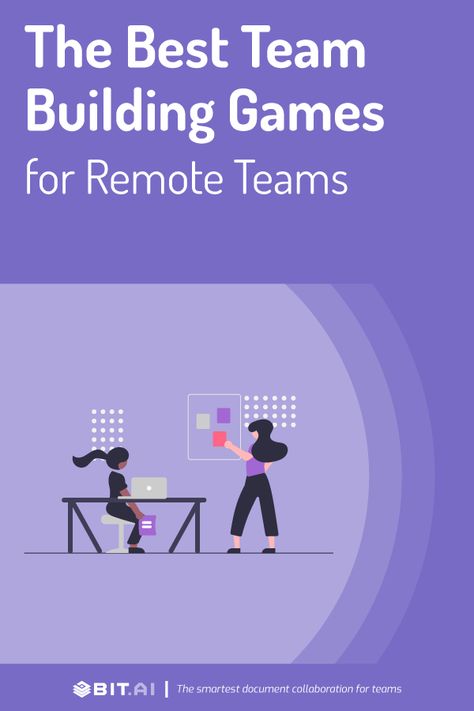 The Best Team Building Games

for Remote Teams

BIT.AI | The smartest document collaboration for teams